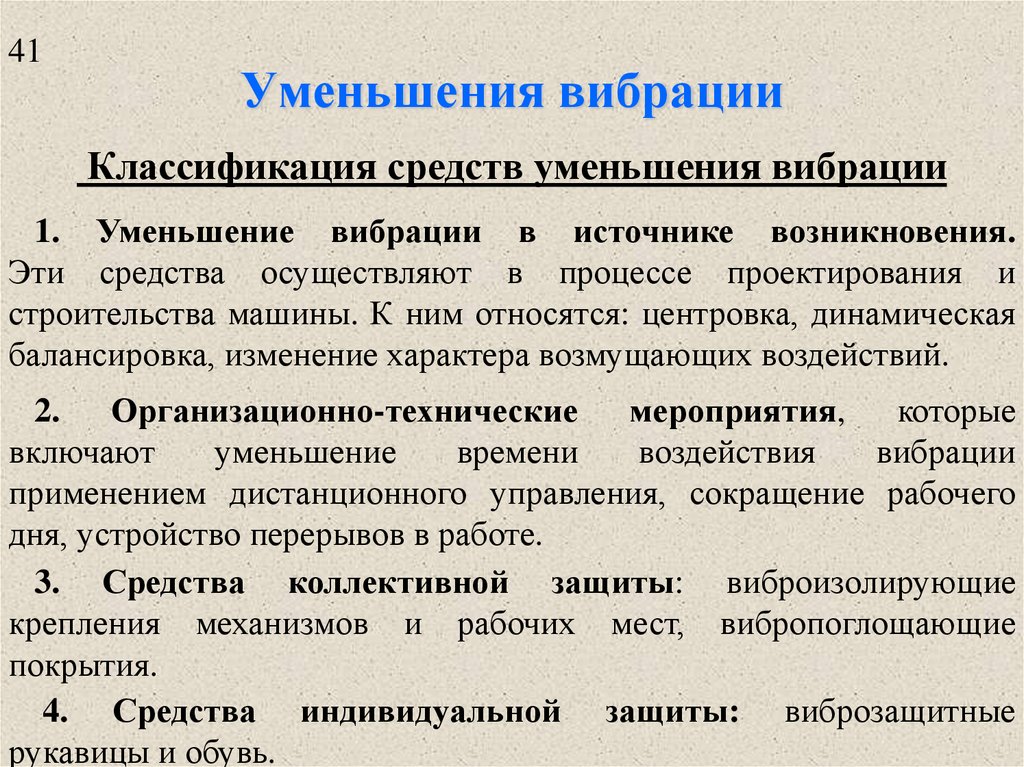 41

Уменьшения вибрации

Классификация средств уменьшения вибрации

1. Уменьшение вибрации в источнике возникновения. Эти средства осуществляют в процессе проектирования и строительства машины. К ним относятся: центровка, динамическая балансировка, изменение характера возмущающих воздействий.

2. Организационно-технические мероприятия, которые включают уменьшение времени воздействия вибрации применением дистанционного управления, сокращение рабочего дня, устройство перерывов в работе.

3. Средства коллективной защиты: виброизолирующие крепления механизмов и рабочих мест, вибропоглощающие покрытия.

4. Средства индивидуальной защиты: виброзащитные рукавицы и обувь.